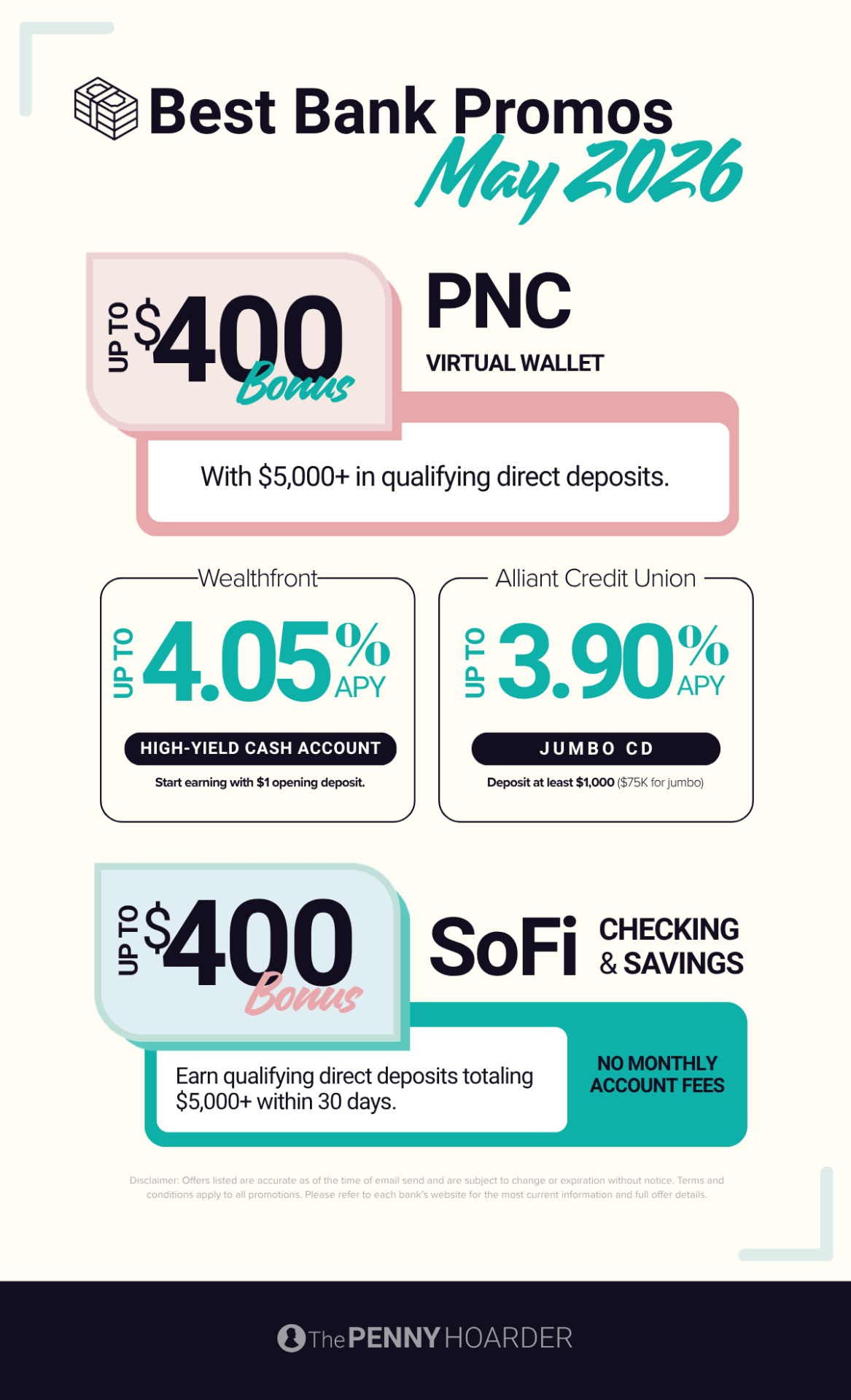 Best Bank Promos
May 2026

UP TO $400 Bonus

PNC
VIRTUAL WALLET

With $5,000+ in qualifying direct deposits.

Wealthfront
UP TO 4.05% APY
HIGH-YIELD CASH ACCOUNT
Start earning with $1 opening deposit.

Alliant Credit Union
UP TO 3.90% APY
JUMBO CD
Deposit at least $1,000 ($75K for jumbo)

UP TO $400 Bonus

SoFi CHECKING & SAVINGS

Earn qualifying direct deposits totaling $5,000+ within 30 days.

NO MONTHLY ACCOUNT FEES

Disclaimer: Offers listed are accurate as of the time of email send and are subject to change or expiration without notice. Terms and conditions apply to all promotions. Please refer to each bank's website for the most current information and full offer details.

The PENNY HOARDER